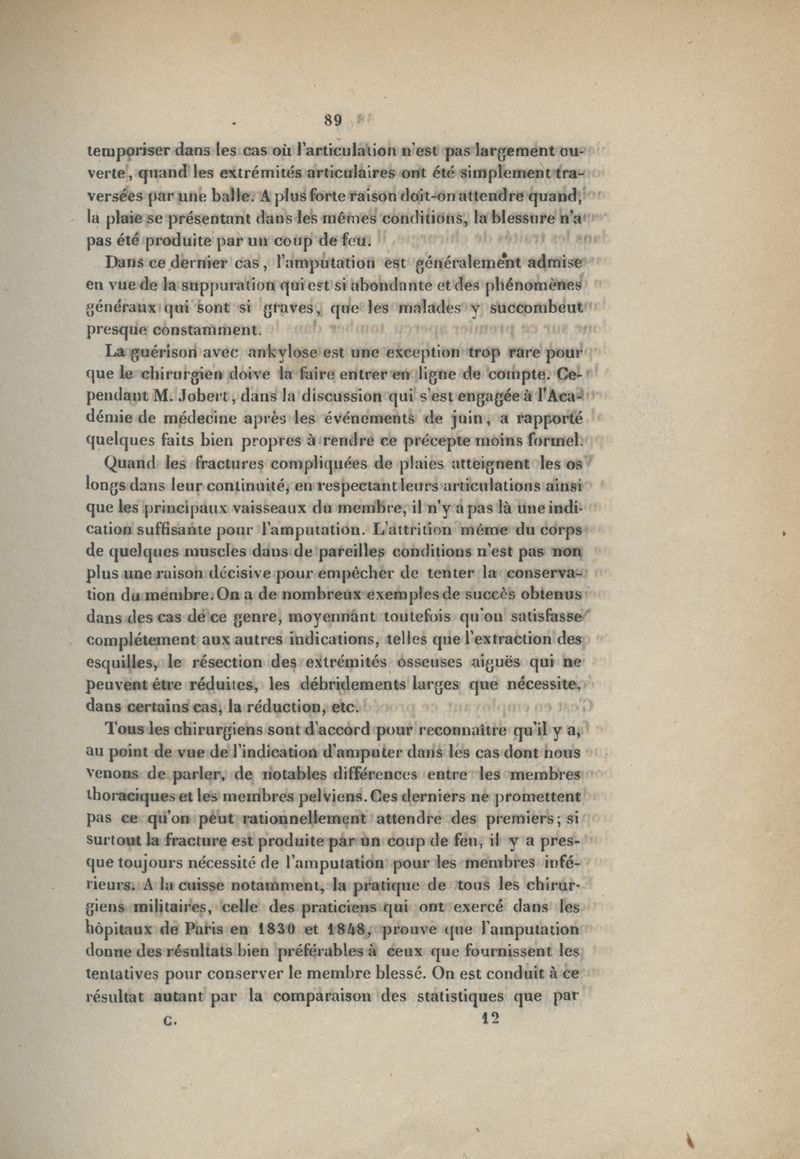 89

temporiser dans les cas où l'articulation n'est pas largement ouverte, quand les extrémités articulaires ont été simplement traversées par une balle. A plus forte raison doit-on attendre quand, la plaie se présentant dans les mêmes conditions, la blessure n'a pas été produite par un coup de feu.

Dans ce dernier cas, l'amputation est généralement admise en vue de la suppuration qui est si abondante et des phénomènes généraux qui sont si graves, que les malades y succombent presque constamment.

La guérison avec ankylose est une exception trop rare pour que le chirurgien doive la faire entrer en ligne de compte. Cependant M. Jobert, dans la discussion qui s'est engagée à l'Académie de médecine après les événements de juin, a rapporté quelques faits bien propres à rendre ce précepte moins formel.

Quand les fractures compliquées de plaies atteignent les os longs dans leur continuité, en respectant leurs articulations ainsi que les principaux vaisseaux du membre, il n'y a pas là une indication suffisante pour l'amputation. L'attrition même du corps de quelques muscles dans de pareilles conditions n'est pas non plus une raison décisive pour empêcher de tenter la conservation du membre. On a de nombreux exemples de succès obtenus dans des cas de ce genre, moyennant toutefois qu'on satisfasse complétement aux autres indications, telles que l'extraction des esquilles, le résection des extrémités osseuses aiguës qui ne peuvent être réduites, les débridements larges que nécessite, dans certains cas, la réduction, etc.

Tous les chirurgiens sont d'accord pour reconnaître qu'il y a, au point de vue de l'indication d'amputer dans les cas dont nous venons de parler, de notables différences entre les membres thoraciques et les membres pelviens. Ces derniers ne promettent pas ce qu'on peut rationnellement attendre des premiers; si surtout la fracture est produite par un coup de feu, il y a presque toujours nécessité de l'amputation pour les membres inférieurs. A la cuisse notamment, la pratique de tous les chirurgiens militaires, celle des praticiens qui ont exercé dans les hôpitaux de Paris en 1830 et 1848, prouve que l'amputation donne des résultats bien préférables à ceux que fournissent les tentatives pour conserver le membre blessé. On est conduit à ce résultat autant par la comparaison des statistiques que par

C. 12